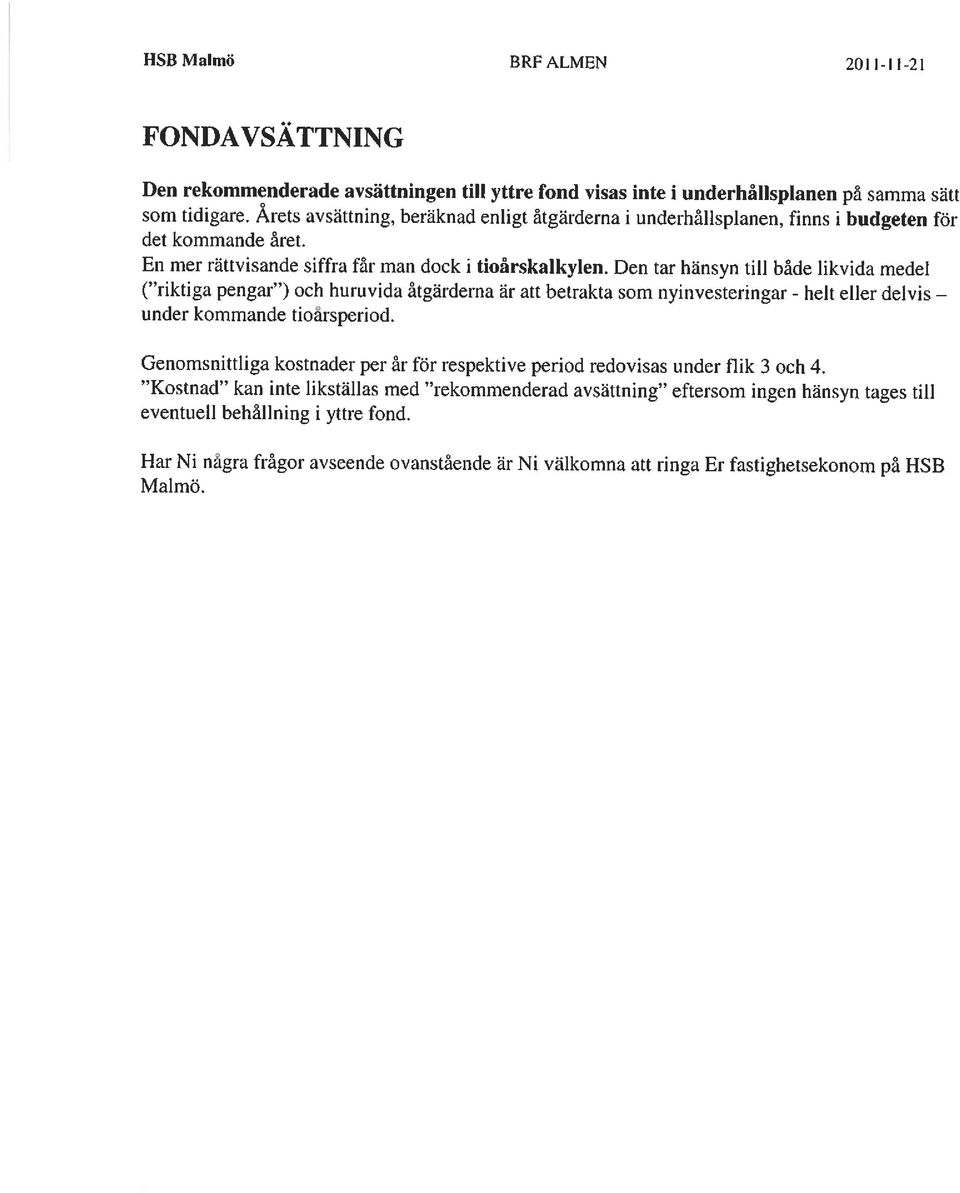 HSB Malmö BRF ALMEN 2011-11-21

FONDAVSÄTTNING

Den rekommenderade avsättningen till yttre fond visas inte i underhållsplanen på samma sätt som tidigare. Årets avsättning, beräknad enligt åtgärderna i underhållsplanen, finns i budgeten för det kommande året.
En mer rättvisande siffra får man dock i tioårskalkylen. Den tar hänsyn till både likvida medel ("riktiga pengar") och huruvida åtgärderna är att betrakta som nyinvesteringar - helt eller delvis – under kommande tioårsperiod.

Genomsnittliga kostnader per år för respektive period redovisas under flik 3 och 4.
"Kostnad" kan inte likställas med "rekommenderad avsättning" eftersom ingen hänsyn tages till eventuell behållning i yttre fond.

Har Ni några frågor avseende ovanstående är Ni välkomna att ringa Er fastighetsekonom på HSB Malmö.